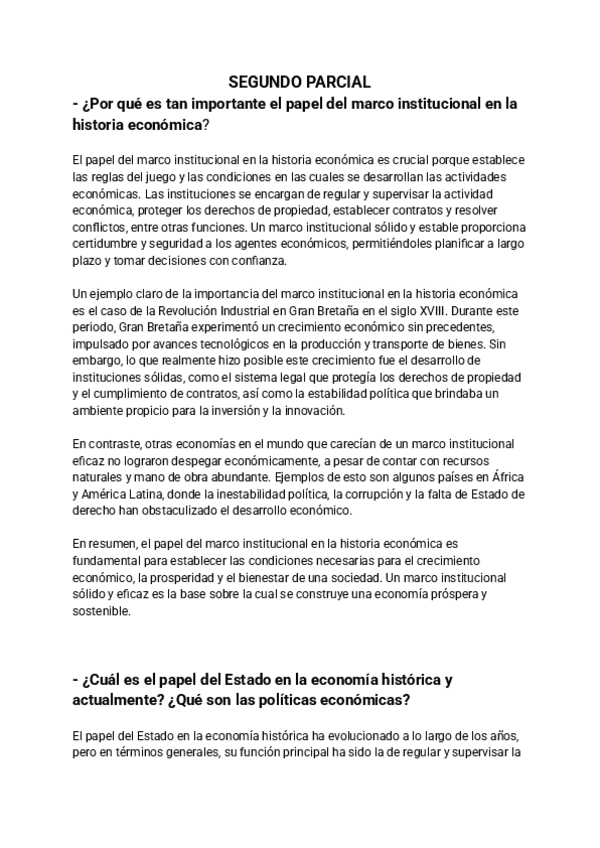 SEGUNDO PARCIAL

- ¿Por qué es tan importante el papel del marco institucional en la historia económica?

El papel del marco institucional en la historia económica es crucial porque establece las reglas del juego y las condiciones en las cuales se desarrollan las actividades económicas. Las instituciones se encargan de regular y supervisar la actividad económica, proteger los derechos de propiedad, establecer contratos y resolver conflictos, entre otras funciones. Un marco institucional sólido y estable proporciona certidumbre y seguridad a los agentes económicos, permitiéndoles planificar a largo plazo y tomar decisiones con confianza.

Un ejemplo claro de la importancia del marco institucional en la historia económica es el caso de la Revolución Industrial en Gran Bretaña en el siglo XVIII. Durante este periodo, Gran Bretaña experimentó un crecimiento económico sin precedentes, impulsado por avances tecnológicos en la producción y transporte de bienes. Sin embargo, lo que realmente hizo posible este crecimiento fue el desarrollo de instituciones sólidas, como el sistema legal que protegía los derechos de propiedad y el cumplimiento de contratos, así como la estabilidad política que brindaba un ambiente propicio para la inversión y la innovación.

En contraste, otras economías en el mundo que carecían de un marco institucional eficaz no lograron despegar económicamente, a pesar de contar con recursos naturales y mano de obra abundante. Ejemplos de esto son algunos países en África y América Latina, donde la inestabilidad política, la corrupción y la falta de Estado de derecho han obstaculizado el desarrollo económico.

En resumen, el papel del marco institucional en la historia económica es fundamental para establecer las condiciones necesarias para el crecimiento económico, la prosperidad y el bienestar de una sociedad. Un marco institucional sólido y eficaz es la base sobre la cual se construye una economía próspera y sostenible.

- ¿Cuál es el papel del Estado en la economía histórica y actualmente? ¿Qué son las políticas económicas?

El papel del Estado en la economía histórica ha evolucionado a lo largo de los años, pero en términos generales, su función principal ha sido la de regular y supervisar la